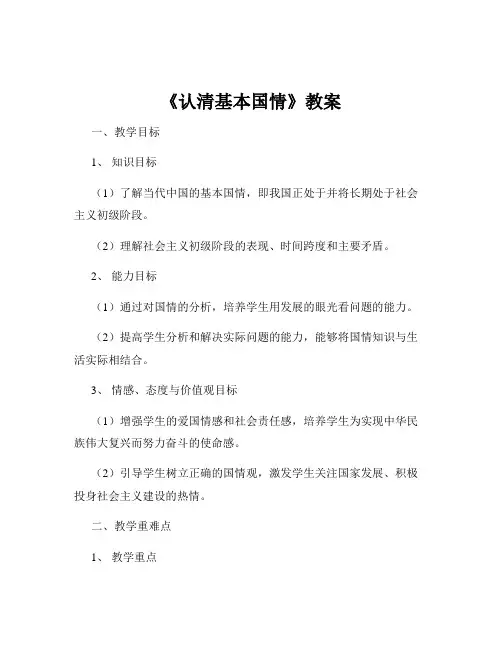 《认清基本国情》教案

一、教学目标

1、知识目标

（1）了解当代中国的基本国情，即我国正处于并将长期处于社会主义初级阶段。

（2）理解社会主义初级阶段的表现、时间跨度和主要矛盾。

2、能力目标

（1）通过对国情的分析，培养学生用发展的眼光看问题的能力。

（2）提高学生分析和解决实际问题的能力，能够将国情知识与生活实际相结合。

3、情感、态度与价值观目标

（1）增强学生的爱国情感和社会责任感，培养学生为实现中华民族伟大复兴而努力奋斗的使命感。

（2）引导学生树立正确的国情观，激发学生关注国家发展、积极投身社会主义建设的热情。

二、教学重难点

1、教学重点